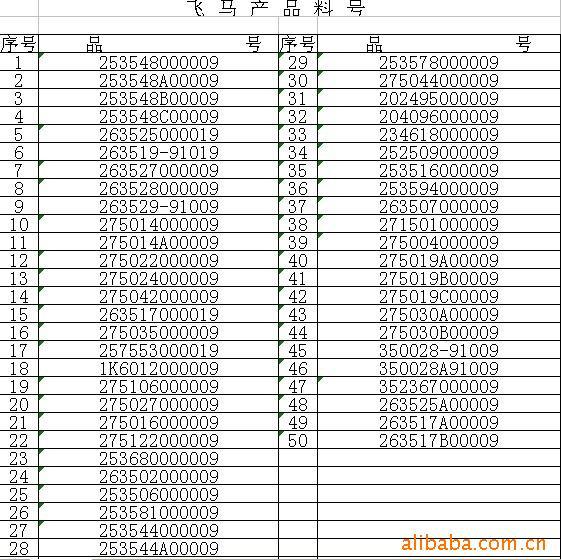 飞 马 产 品 料 号

| 序号 | 品 号 | 序号 | 品 号 |
|---|---|---|---|
| 1 | 253548000009 | 29 | 253578000009 |
| 2 | 253548A00009 | 30 | 275044000009 |
| 3 | 253548B00009 | 31 | 202495000009 |
| 4 | 253548C00009 | 32 | 204096000009 |
| 5 | 263525000019 | 33 | 234618000009 |
| 6 | 263519-91019 | 34 | 252509000009 |
| 7 | 263527000009 | 35 | 253516000009 |
| 8 | 263528000009 | 36 | 253594000009 |
| 9 | 263529-91009 | 37 | 263507000009 |
| 10 | 275014000009 | 38 | 271501000009 |
| 11 | 275014A00009 | 39 | 275004000009 |
| 12 | 275022000009 | 40 | 275019A00009 |
| 13 | 275024000009 | 41 | 275019B00009 |
| 14 | 275042000009 | 42 | 275019C00009 |
| 15 | 263517000019 | 43 | 275030A00009 |
| 16 | 275035000009 | 44 | 275030B00009 |
| 17 | 257553000019 | 45 | 350028-91009 |
| 18 | 1K6012000009 | 46 | 350028A91009 |
| 19 | 275106000009 | 47 | 352367000009 |
| 20 | 275027000009 | 48 | 263525A00009 |
| 21 | 275016000009 | 49 | 263517A00009 |
| 22 | 275122000009 | 50 | 263517B00009 |
| 23 | 253680000009 | | |
| 24 | 263502000009 | | |
| 25 | 253506000009 | | |
| 26 | 253581000009 | | |
| 27 | 253544000009 | | |
| 28 | 253544A00009 | | |

alibaba.com.cn